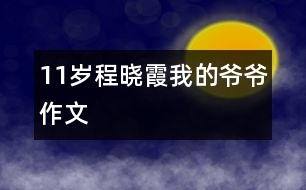 11岁程晓霞我的爷爷作文